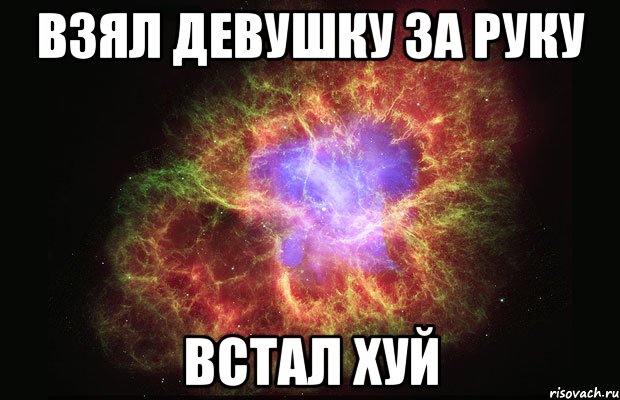 ВЗЯЛ ДЕВУШКУ ЗА РУКУ

ВСТАЛ ХУЙ

risovach.ru